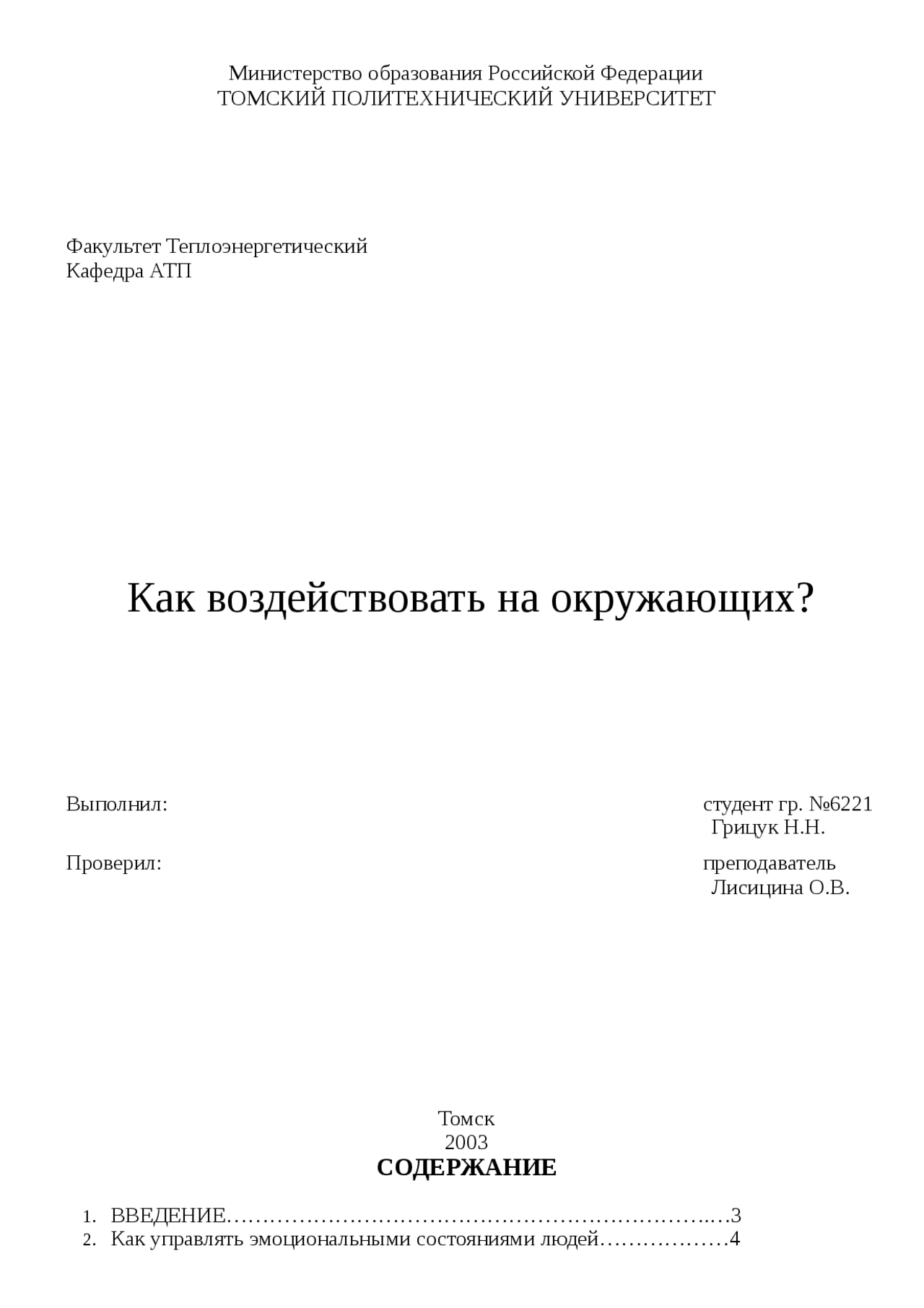 Министерство образования Российской Федерации
ТОМСКИЙ ПОЛИТЕХНИЧЕСКИЙ УНИВЕРСИТЕТ

Факультет Теплоэнергетический
Кафедра АТП

Как воздействовать на окружающих?

Выполнил: студент гр. №6221
Грицук Н.Н.

Проверил: преподаватель
Лисицина О.В.

Томск
2003

СОДЕРЖАНИЕ

1. ВВЕДЕНИЕ…………………………………………………………..…3
2. Как управлять эмоциональными состояниями людей………………4